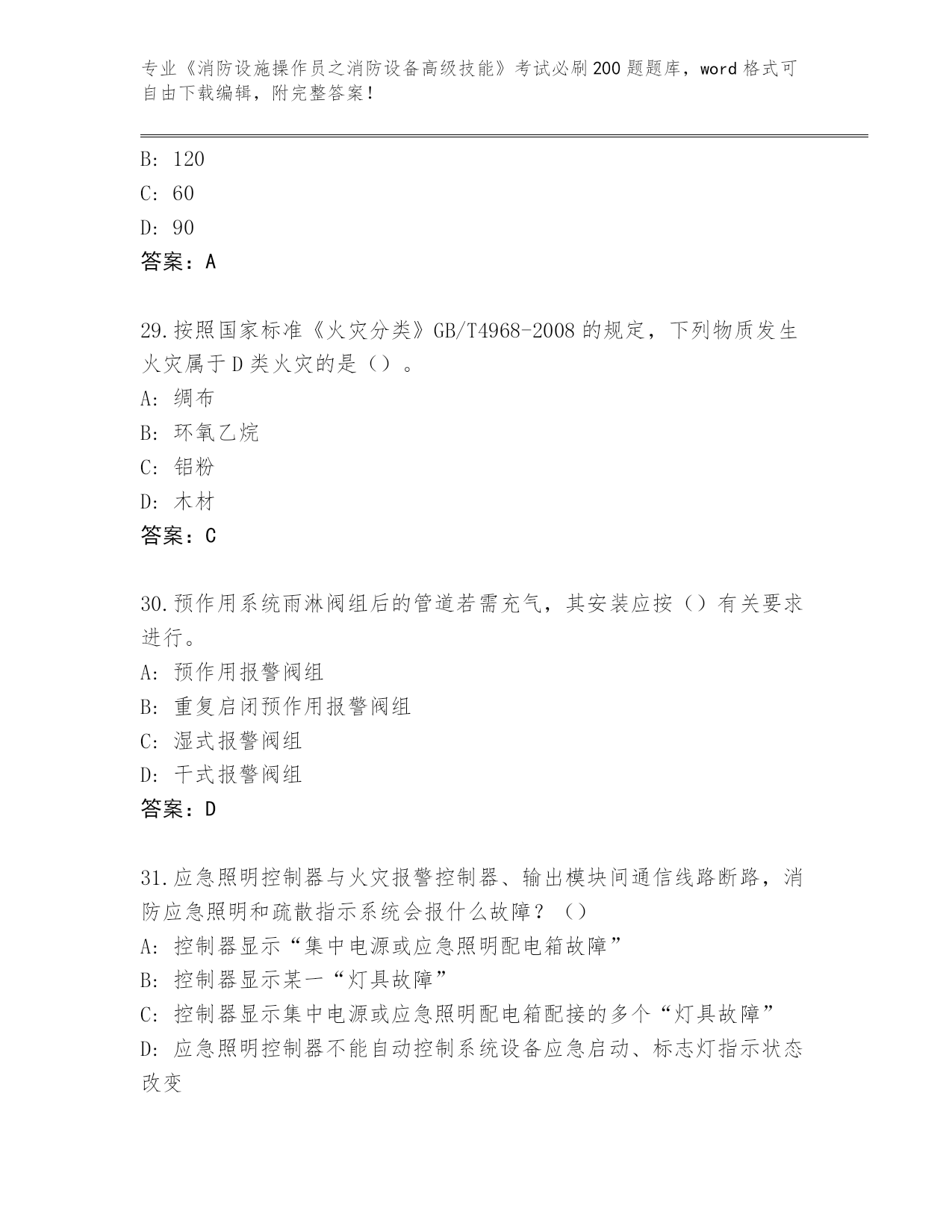 专业《消防设施操作员之消防设备高级技能》考试必刷200题题库，word格式可自由下载编辑，附完整答案！

B: 120
C: 60
D: 90
答案：A

29.按照国家标准《火灾分类》GB/T4968-2008的规定，下列物质发生火灾属于D类火灾的是（）。
A: 绸布
B: 环氧乙烷
C: 铝粉
D: 木材
答案：C

30.预作用系统雨淋阀组后的管道若需充气，其安装应按（）有关要求进行。
A: 预作用报警阀组
B: 重复启闭预作用报警阀组
C: 湿式报警阀组
D: 干式报警阀组
答案：D

31.应急照明控制器与火灾报警控制器、输出模块间通信线路断路，消防应急照明和疏散指示系统会报什么故障？（）
A: 控制器显示“集中电源或应急照明配电箱故障”
B: 控制器显示某一“灯具故障”
C: 控制器显示集中电源或应急照明配电箱配接的多个“灯具故障”
D: 应急照明控制器不能自动控制系统设备应急启动、标志灯指示状态改变